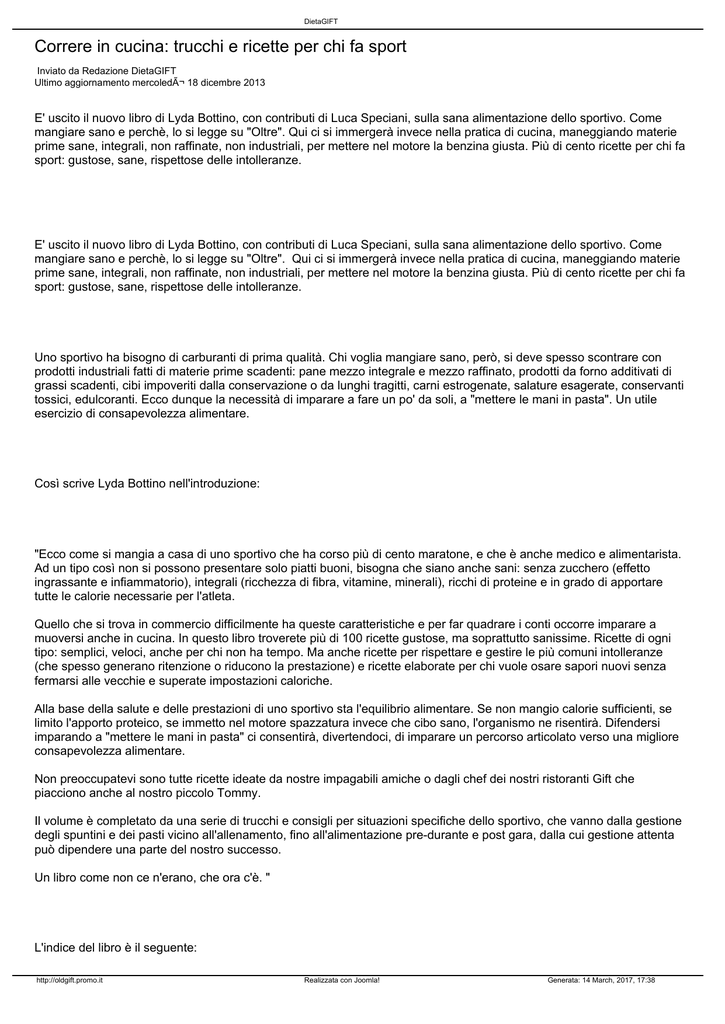 DietaGIFT

Correre in cucina: trucchi e ricette per chi fa sport

Inviato da Redazione DietaGIFT
Ultimo aggiornamento mercoledÃ¬ 18 dicembre 2013

E' uscito il nuovo libro di Lyda Bottino, con contributi di Luca Speciani, sulla sana alimentazione dello sportivo. Come mangiare sano e perchè, lo si legge su "Oltre". Qui ci si immergerà invece nella pratica di cucina, maneggiando materie prime sane, integrali, non raffinate, non industriali, per mettere nel motore la benzina giusta. Più di cento ricette per chi fa sport: gustose, sane, rispettose delle intolleranze.

E' uscito il nuovo libro di Lyda Bottino, con contributi di Luca Speciani, sulla sana alimentazione dello sportivo. Come mangiare sano e perchè, lo si legge su "Oltre". Qui ci si immergerà invece nella pratica di cucina, maneggiando materie prime sane, integrali, non raffinate, non industriali, per mettere nel motore la benzina giusta. Più di cento ricette per chi fa sport: gustose, sane, rispettose delle intolleranze.

Uno sportivo ha bisogno di carburanti di prima qualità. Chi voglia mangiare sano, però, si deve spesso scontrare con prodotti industriali fatti di materie prime scadenti: pane mezzo integrale e mezzo raffinato, prodotti da forno additivati di grassi scadenti, cibi impoveriti dalla conservazione o da lunghi tragitti, carni estrogenate, salature esagerate, conservanti tossici, edulcoranti. Ecco dunque la necessità di imparare a fare un po' da soli, a "mettere le mani in pasta". Un utile esercizio di consapevolezza alimentare.

Così scrive Lyda Bottino nell'introduzione:

"Ecco come si mangia a casa di uno sportivo che ha corso più di cento maratone, e che è anche medico e alimentarista. Ad un tipo così non si possono presentare solo piatti buoni, bisogna che siano anche sani: senza zucchero (effetto ingrassante e infiammatorio), integrali (ricchezza di fibra, vitamine, minerali), ricchi di proteine e in grado di apportare tutte le calorie necessarie per l'atleta.

Quello che si trova in commercio difficilmente ha queste caratteristiche e per far quadrare i conti occorre imparare a muoversi anche in cucina. In questo libro troverete più di 100 ricette gustose, ma soprattutto sanissime. Ricette di ogni tipo: semplici, veloci, anche per chi non ha tempo. Ma anche ricette per rispettare e gestire le più comuni intolleranze (che spesso generano ritenzione o riducono la prestazione) e ricette elaborate per chi vuole osare sapori nuovi senza fermarsi alle vecchie e superate impostazioni caloriche.

Alla base della salute e delle prestazioni di uno sportivo sta l'equilibrio alimentare. Se non mangio calorie sufficienti, se limito l'apporto proteico, se immetto nel motore spazzatura invece che cibo sano, l'organismo ne risentirà. Difendersi imparando a "mettere le mani in pasta" ci consentirà, divertendoci, di imparare un percorso articolato verso una migliore consapevolezza alimentare.

Non preoccupatevi sono tutte ricette ideate da nostre impagabili amiche o dagli chef dei nostri ristoranti Gift che piacciono anche al nostro piccolo Tommy.

Il volume è completato da una serie di trucchi e consigli per situazioni specifiche dello sportivo, che vanno dalla gestione degli spuntini e dei pasti vicino all'allenamento, fino all'alimentazione pre-durante e post gara, dalla cui gestione attenta può dipendere una parte del nostro successo.

Un libro come non ce n'erano, che ora c'è. "

L'indice del libro è il seguente:

http://oldgift.promo.it Realizzata con Joomla! Generata: 14 March, 2017, 17:38